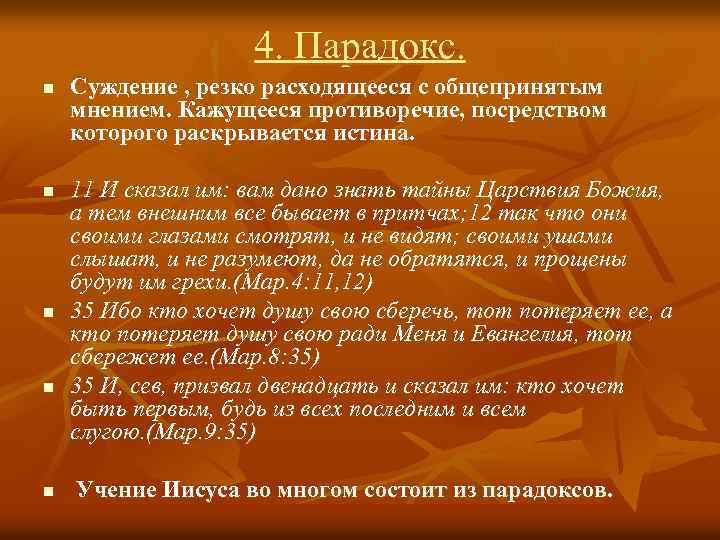 4. Парадокс.

Суждение , резко расходящееся с общепринятым мнением. Кажущееся противоречие, посредством которого раскрывается истина.

11 И сказал им: вам дано знать тайны Царствия Божия, а тем внешним все бывает в притчах;12 так что они своими глазами смотрят, и не видят; своими ушами слышат, и не разумеют, да не обратятся, и прощены будут им грехи.(Мар.4:11,12)

35 Ибо кто хочет душу свою сберечь, тот потеряет ее, а кто потеряет душу свою ради Меня и Евангелия, тот сбережет ее.(Мар.8:35)

35 И, сев, призвал двенадцать и сказал им: кто хочет быть первым, будь из всех последним и всем слугою.(Мар.9:35)

Учение Иисуса во многом состоит из парадоксов.